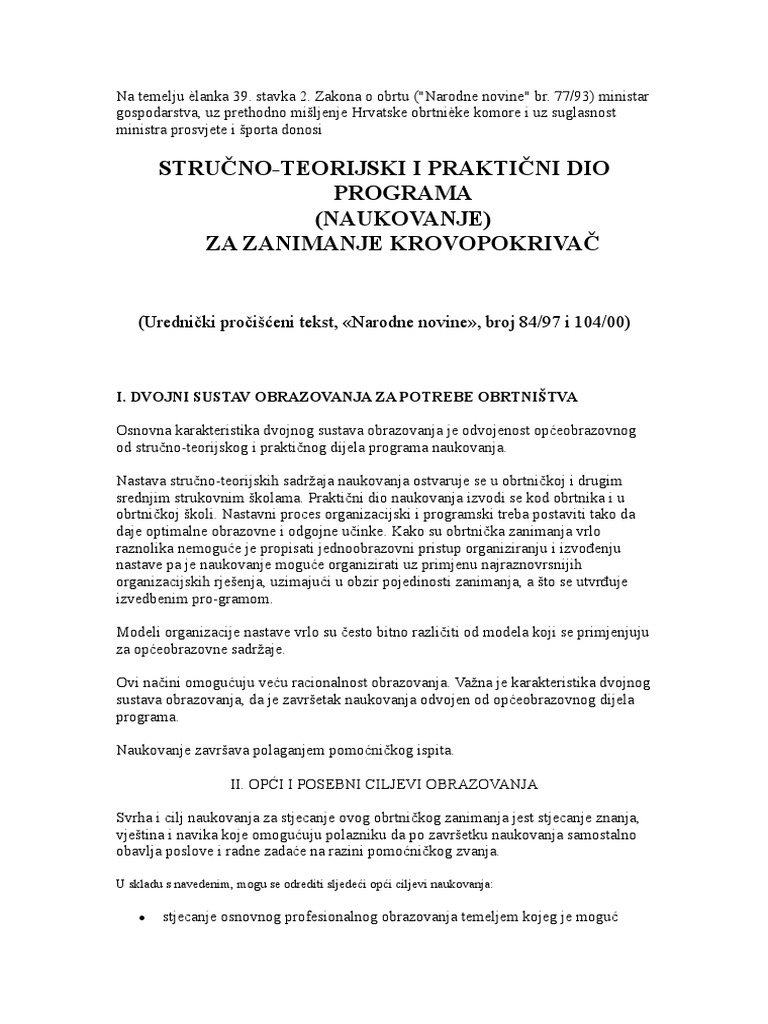 Na temelju èlanka 39. stavka 2. Zakona o obrtu ("Narodne novine" br. 77/93) ministar gospodarstva, uz prethodno mišljenje Hrvatske obrtnièke komore i uz suglasnost ministra prosvjete i športa donosi

STRUČNO-TEORIJSKI I PRAKTIČNI DIO PROGRAMA
(NAUKOVANJE)
ZA ZANIMANJE KROVOPOKRIVAČ

(Urednički pročišćeni tekst, «Narodne novine», broj 84/97 i 104/00)

I. DVOJNI SUSTAV OBRAZOVANJA ZA POTREBE OBRTNIŠTVA

Osnovna karakteristika dvojnog sustava obrazovanja je odvojenost općeobrazovnog od stručno-teorijskog i praktičnog dijela programa naukovanja.

Nastava stručno-teorijskih sadržaja naukovanja ostvaruje se u obrtničkoj i drugim srednjim strukovnim školama. Praktični dio naukovanja izvodi se kod obrtnika i u obrtničkoj školi. Nastavni proces organizacijski i programski treba postaviti tako da daje optimalne obrazovne i odgojne učinke. Kako su obrtnička zanimanja vrlo raznolika nemoguće je propisati jednoobrazovni pristup organiziranju i izvođenju nastave pa je naukovanje moguće organizirati uz primjenu najraznovrsnijih organizacijskih rješenja, uzimajući u obzir pojedinosti zanimanja, a što se utvrđuje izvedbenim pro-gramom.

Modeli organizacije nastave vrlo su često bitno različiti od modela koji se primjenjuju za općeobrazovne sadržaje.

Ovi načini omogućuju veću racionalnost obrazovanja. Važna je karakteristika dvojnog sustava obrazovanja, da je završetak naukovanja odvojen od općeobrazovnog dijela programa.

Naukovanje završava polaganjem pomoćničkog ispita.

II. OPĆI I POSEBNI CILJEVI OBRAZOVANJA

Svrha i cilj naukovanja za stjecanje ovog obrtničkog zanimanja jest stjecanje znanja, vještina i navika koje omogućuju polazniku da po završetku naukovanja samostalno obavlja poslove i radne zadaće na razini pomoćničkog zvanja.

U skladu s navedenim, mogu se odrediti sljedeći opći ciljevi naukovanja:

• stjecanje osnovnog profesionalnog obrazovanja temeljem kojeg je moguć